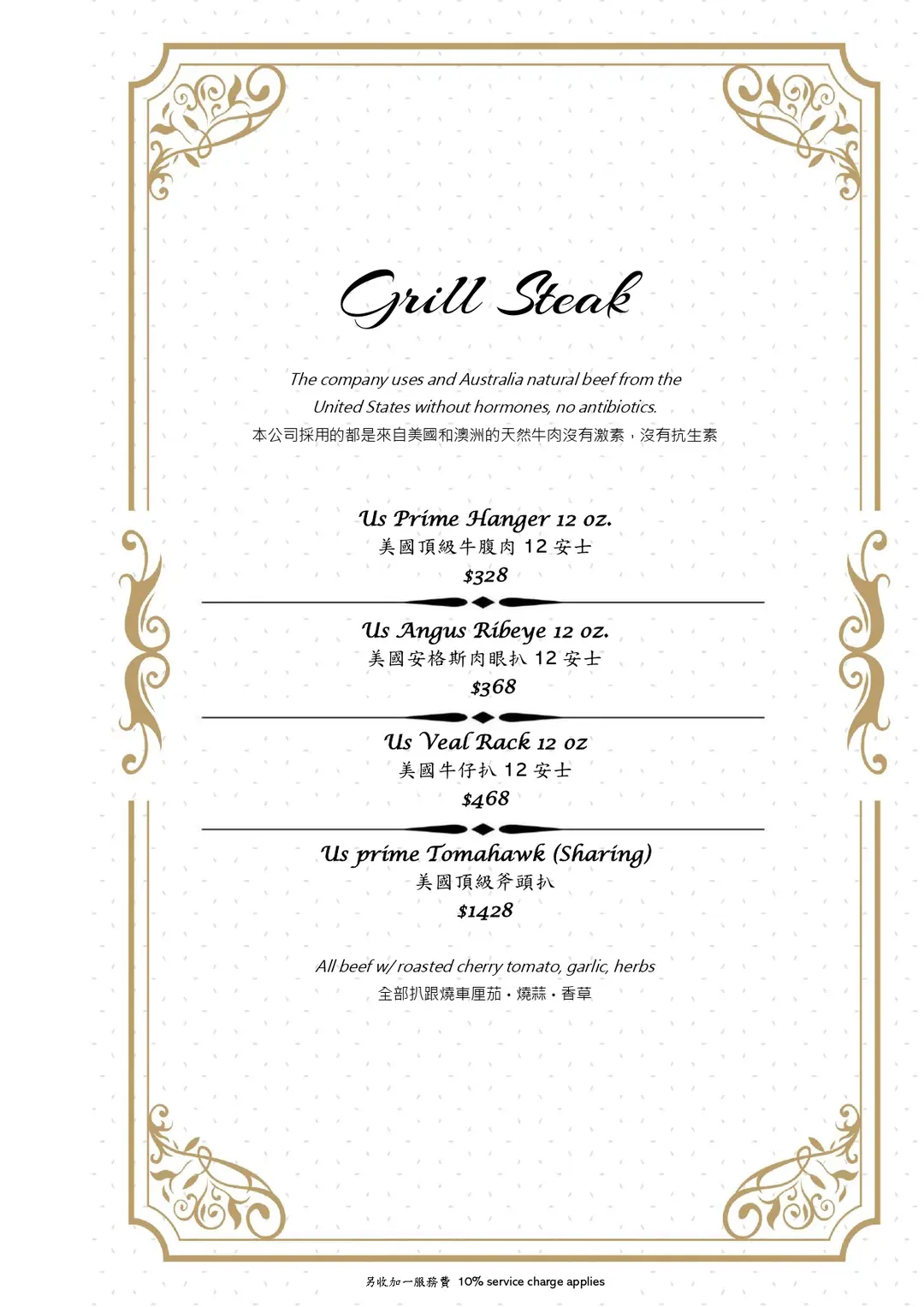 Grill Steak

The company uses and Australia natural beef from the United States without hormones, no antibiotics.
本公司採用的都是來自美國和澳洲的天然牛肉沒有激素，沒有抗生素

Us Prime Hanger 12 oz.
美國頂級牛腹肉 12 安士
$328

Us Angus Ribeye 12 oz.
美國安格斯肉眼扒 12 安士
$368

Us Veal Rack 12 oz
美國牛仔扒 12 安士
$468

Us prime Tomahawk (Sharing)
美國頂級斧頭扒
$1428

All beef w/ roasted cherry tomato, garlic, herbs
全部扒跟燒車厘茄・燒蒜・香草

另收加一服務費 10% service charge applies